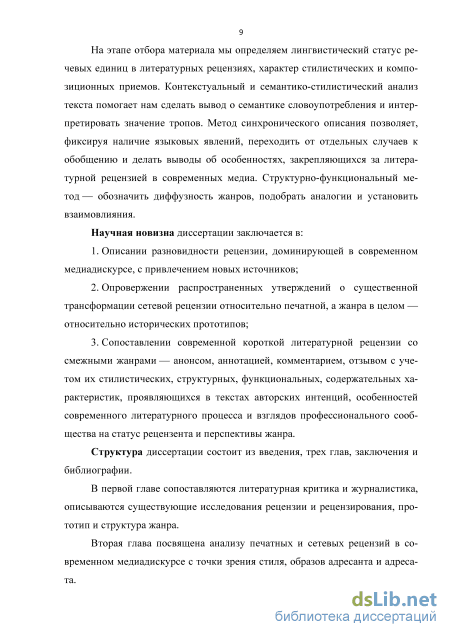 9

На этапе отбора материала мы определяем лингвистический статус речевых единиц в литературных рецензиях, характер стилистических и композиционных приемов. Контекстуальный и семантико-стилистический анализ текста помогает нам сделать вывод о семантике словоупотребления и интерпретировать значение тропов. Метод синхронического описания позволяет, фиксируя наличие языковых явлений, переходить от отдельных случаев к обобщению и делать выводы об особенностях, закрепляющихся за литературной рецензией в современных медиа. Структурно-функциональный метод — обозначить диффузность жанров, подобрать аналогии и установить взаимовлияния.

Научная новизна диссертации заключается в:

1. Описании разновидности рецензии, доминирующей в современном медиадискурсе, с привлечением новых источников;

2. Опровержении распространенных утверждений о существенной трансформации сетевой рецензии относительно печатной, а жанра в целом — относительно исторических прототипов;

3. Сопоставлении современной короткой литературной рецензии со смежными жанрами — анонсом, аннотацией, комментарием, отзывом с учетом их стилистических, структурных, функциональных, содержательных характеристик, проявляющихся в текстах авторских интенций, особенностей современного литературного процесса и взглядов профессионального сообщества на статус рецензента и перспективы жанра.

Структура диссертации состоит из введения, трех глав, заключения и библиографии.

В первой главе сопоставляются литературная критика и журналистика, описываются существующие исследования рецензии и рецензирования, прототип и структура жанра.

Вторая глава посвящена анализу печатных и сетевых рецензий в современном медиадискурсе с точки зрения стиля, образов адресанта и адресата.

dsLib.net
библиотека диссертаций